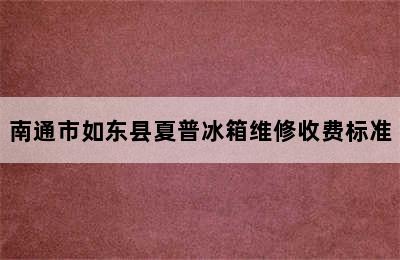 南通市如东县夏普冰箱维修收费标准